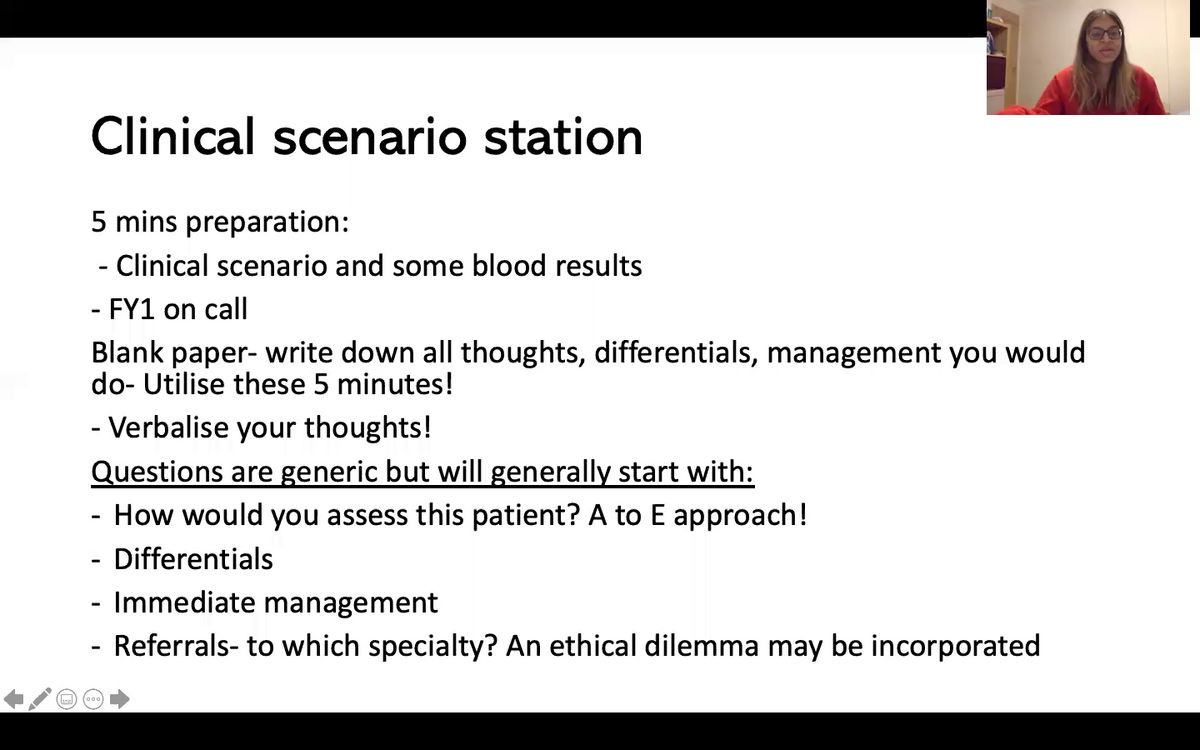 Clinical scenario station

5 mins preparation:

- Clinical scenario and some blood results

- FY1 on call

Blank paper- write down all thoughts, differentials, management you would do- Utilise these 5 minutes!

- Verbalise your thoughts!

Questions are generic but will generally start with:

- How would you assess this patient? A to E approach!
- Differentials
- Immediate management
- Referrals- to which specialty? An ethical dilemma may be incorporated